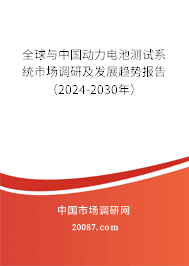 全球与中国动力电池测试系统市场调研及发展趋势报告（2024-2030年）

中国市场调研网

20087.com